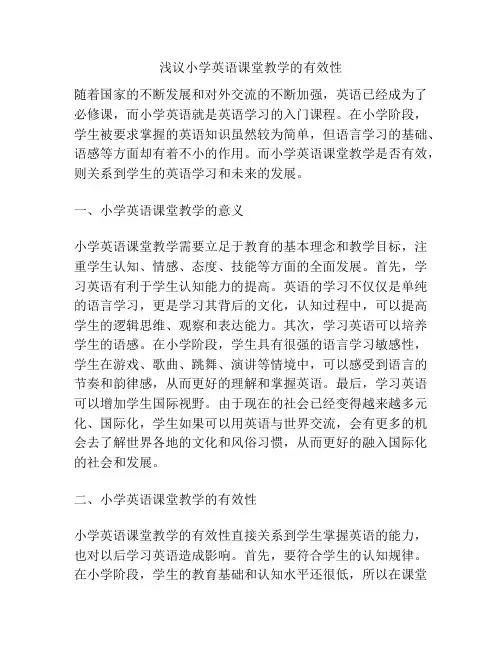 浅议小学英语课堂教学的有效性

随着国家的不断发展和对外交流的不断加强，英语已经成为了必修课，而小学英语就是英语学习的入门课程。在小学阶段，学生被要求掌握的英语知识虽然较为简单，但语言学习的基础、语感等方面却有着不小的作用。而小学英语课堂教学是否有效，则关系到学生的英语学习和未来的发展。

一、小学英语课堂教学的意义

小学英语课堂教学需要立足于教育的基本理念和教学目标，注重学生认知、情感、态度、技能等方面的全面发展。首先，学习英语有利于学生认知能力的提高。英语的学习不仅仅是单纯的语言学习，更是学习其背后的文化，认知过程中，可以提高学生的逻辑思维、观察和表达能力。其次，学习英语可以培养学生的语感。在小学阶段，学生具有很强的语言学习敏感性，学生在游戏、歌曲、跳舞、演讲等情境中，可以感受到语言的节奏和韵律感，从而更好的理解和掌握英语。最后，学习英语可以增加学生国际视野。由于现在的社会已经变得越来越多元化、国际化，学生如果可以用英语与世界交流，会有更多的机会去了解世界各地的文化和风俗习惯，从而更好的融入国际化的社会和发展。

二、小学英语课堂教学的有效性

小学英语课堂教学的有效性直接关系到学生掌握英语的能力，也对以后学习英语造成影响。首先，要符合学生的认知规律。在小学阶段，学生的教育基础和认知水平还很低，所以在课堂